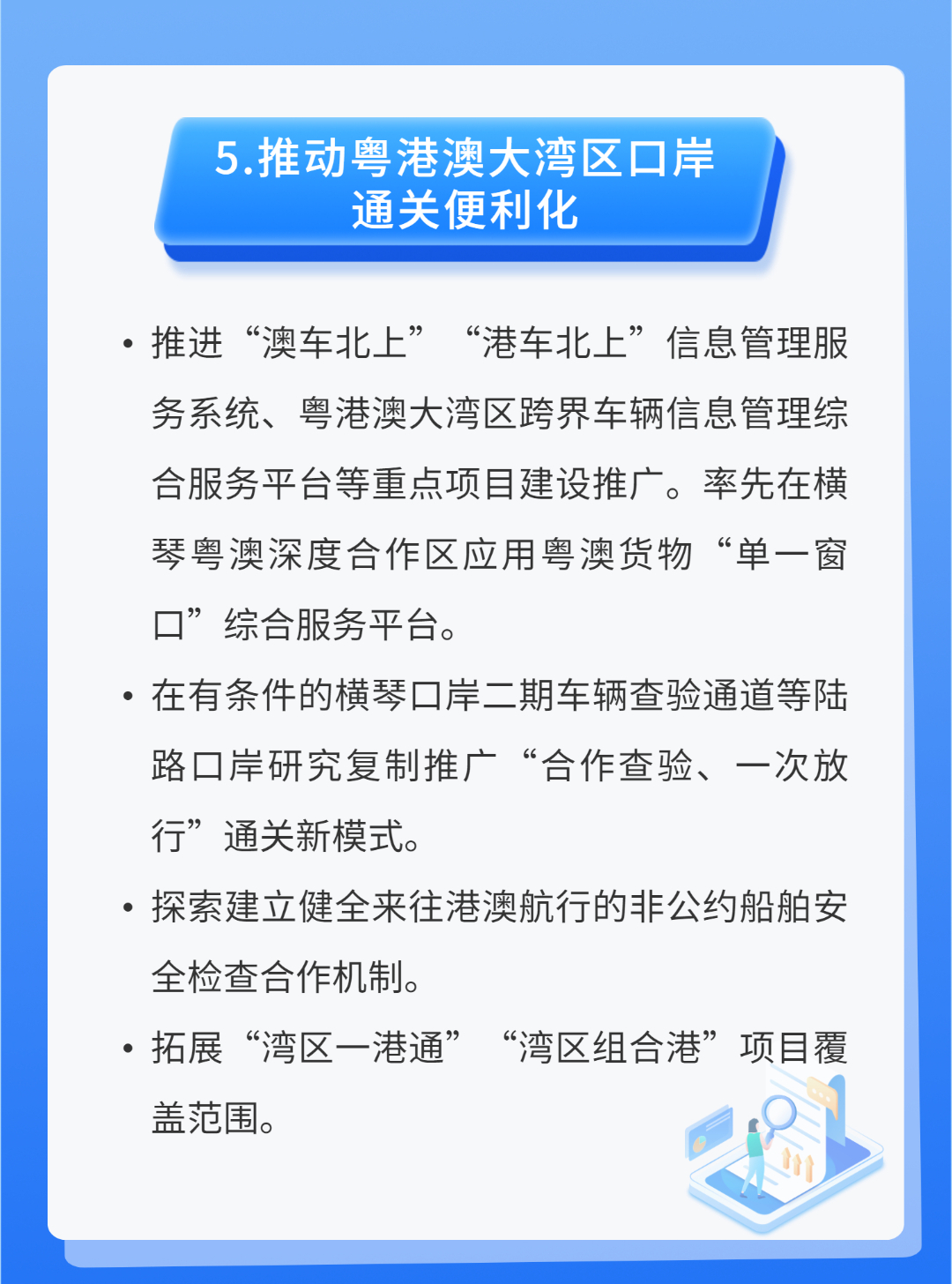 5.推动粤港澳大湾区口岸通关便利化

• 推进“澳车北上”“港车北上”信息管理服务系统、粤港澳大湾区跨界车辆信息管理综合服务平台等重点项目建设推广。率先在横琴粤澳深度合作区应用粤澳货物“单一窗口”综合服务平台。

• 在有条件的横琴口岸二期车辆查验通道等陆路口岸研究复制推广“合作查验、一次放行”通关新模式。

• 探索建立健全来往港澳航行的非公约船舶安全检查合作机制。

• 拓展“湾区一港通”“湾区组合港”项目覆盖范围。